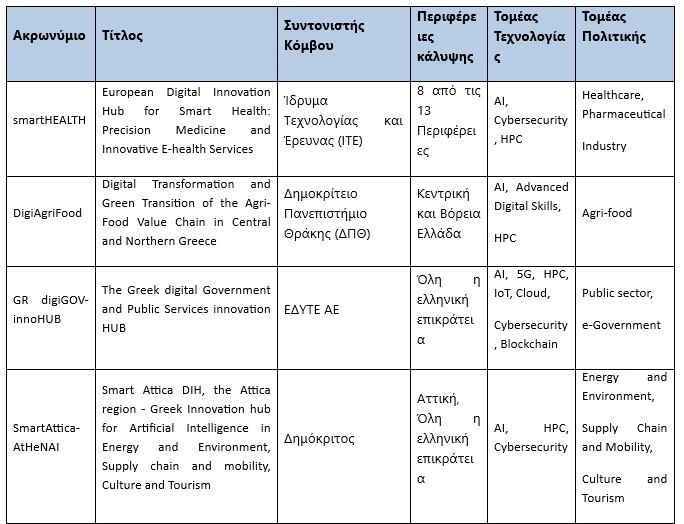 | Ακρωνύμιο | Τίτλος | Συντονιστής Κόμβου | Περιφέρειες κάλυψης | Τομέας Τεχνολογίας | Τομέας Πολιτικής |
|---|---|---|---|---|---|
| smartHEALTH | European Digital Innovation Hub for Smart Health: Precision Medicine and Innovative E-health Services | Ίδρυμα Τεχνολογίας και Έρευνας (ΙΤΕ) | 8 από τις 13 Περιφέρειες | AI, Cybersecurity, HPC | Healthcare, Pharmaceutical Industry |
| DigiAgriFood | Digital Transformation and Green Transition of the Agri-Food Value Chain in Central and Northern Greece | Δημοκρίτειο Πανεπιστήμιο Θράκης (ΔΠΘ) | Κεντρική και Βόρεια Ελλάδα | AI, Advanced Digital Skills, HPC | Agri-food |
| GR digiGOV-innoHUB | The Greek digital Government and Public Services innovation HUB | ΕΔΥΤΕ ΑΕ | Όλη η ελληνική επικράτεια | AI, 5G, HPC, IoT, Cloud, Cybersecurity, Blockchain | Public sector, e-Government |
| SmartAttica-AtHeNAI | Smart Attica DIH, the Attica region - Greek Innovation hub for Artificial Intelligence in Energy and Environment, Supply chain and mobility, Culture and Tourism | Δημόκριτος | Αττική, Όλη η ελληνική επικράτεια | AI, HPC, Cybersecurity | Energy and Environment, Supply Chain and Mobility, Culture and Tourism |